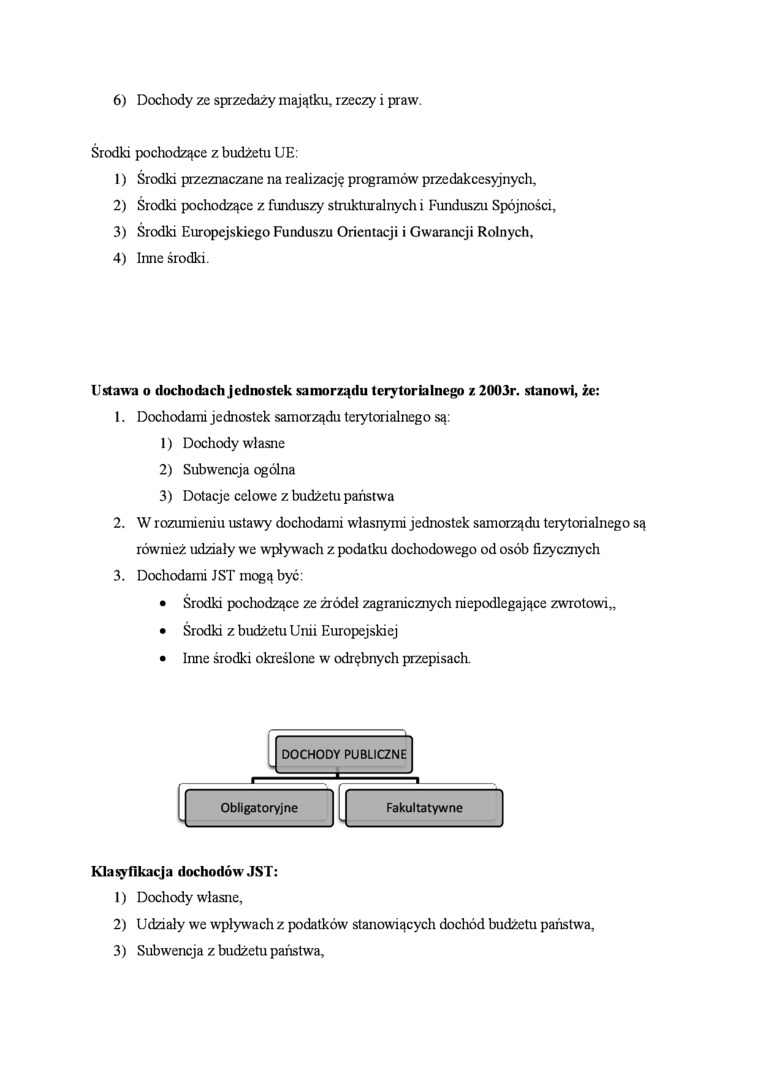 6) Dochody ze sprzedaży majątku, rzeczy i praw.

Środki pochodzące z budżetu UE:
1) Środki przeznaczane na realizację programów przedakcesyjnych,
2) Środki pochodzące z funduszy strukturalnych i Funduszu Spójności,
3) Środki Europejskiego Funduszu Orientacji i Gwarancji Rolnych,
4) Inne środki.

Ustawa o dochodach jednostek samorządu terytorialnego z 2003r. stanowi, że:
1. Dochodami jednostek samorządu terytorialnego są:
1) Dochody własne
2) Subwencja ogólna
3) Dotacje celowe z budżetu państwa
2. W rozumieniu ustawy dochodami własnymi jednostek samorządu terytorialnego są również udziały we wpływach z podatku dochodowego od osób fizycznych
3. Dochodami JST mogą być:
• Środki pochodzące ze źródeł zagranicznych niepodlegające zwrotowi,,
• Środki z budżetu Unii Europejskiej
• Inne środki określone w odrębnych przepisach.

DOCHODY PUBLICZNE
Obligatoryjne
Fakultatywne

Klasyfikacja dochodów JST:
1) Dochody własne,
2) Udziały we wpływach z podatków stanowiących dochód budżetu państwa,
3) Subwencja z budżetu państwa,